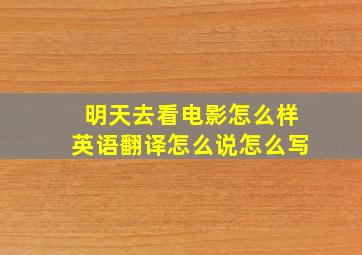 明天去看电影怎么样
英语翻译怎么说怎么写